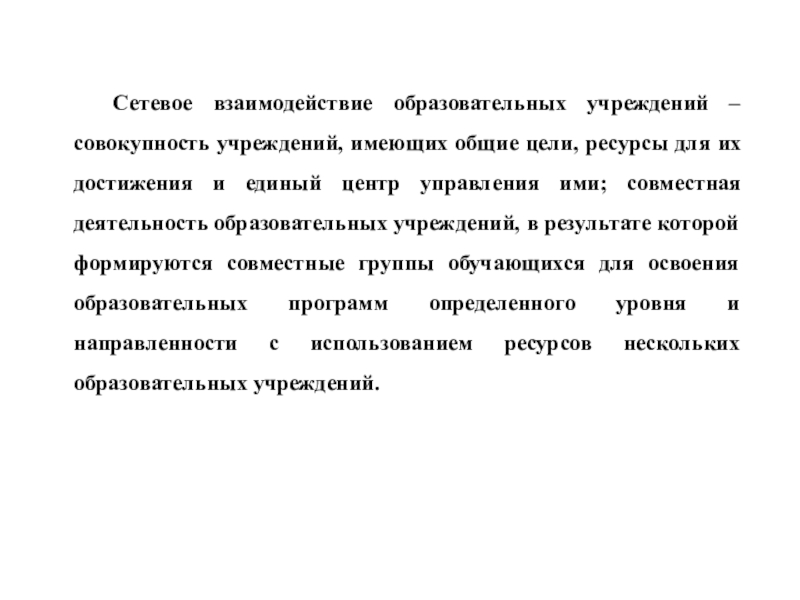 Сетевое взаимодействие образовательных учреждений – совокупность учреждений, имеющих общие цели, ресурсы для их достижения и единый центр управления ими; совместная деятельность образовательных учреждений, в результате которой формируются совместные группы обучающихся для освоения образовательных программ определенного уровня и направленности с использованием ресурсов нескольких образовательных учреждений.